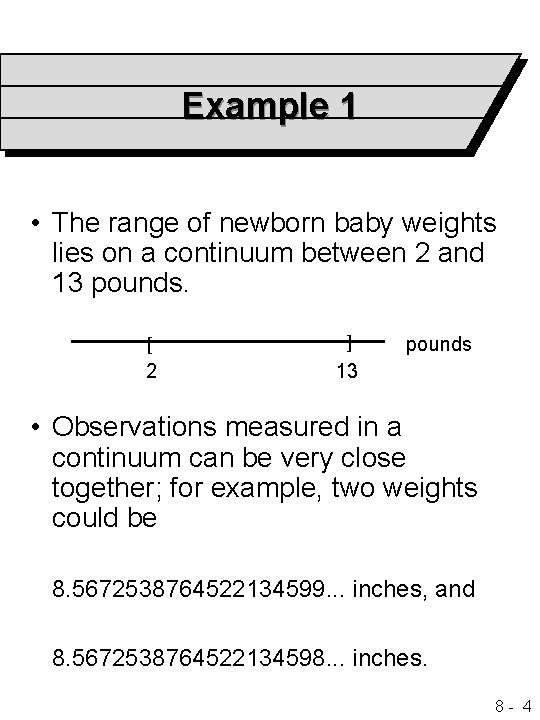 Example 1

• The range of newborn baby weights lies on a continuum between 2 and 13 pounds.

[ ] pounds
2 13

• Observations measured in a continuum can be very close together; for example, two weights could be

8.56725387645221345​99... inches, and

8.56725387645221345​98... inches.

8 - 4